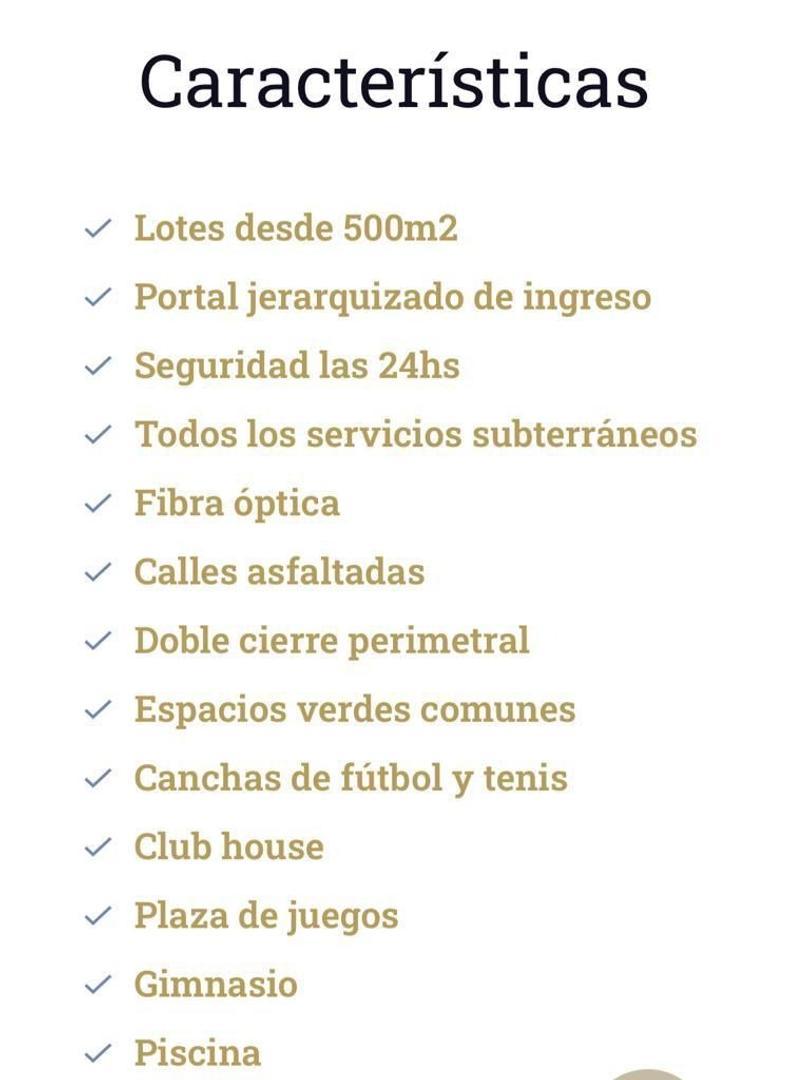 Características

✓ Lotes desde 500m2
✓ Portal jerarquizado de ingreso
✓ Seguridad las 24hs
✓ Todos los servicios subterráneos
✓ Fibra óptica
✓ Calles asfaltadas
✓ Doble cierre perimetral
✓ Espacios verdes comunes
✓ Canchas de fútbol y tenis
✓ Club house
✓ Plaza de juegos
✓ Gimnasio
✓ Piscina